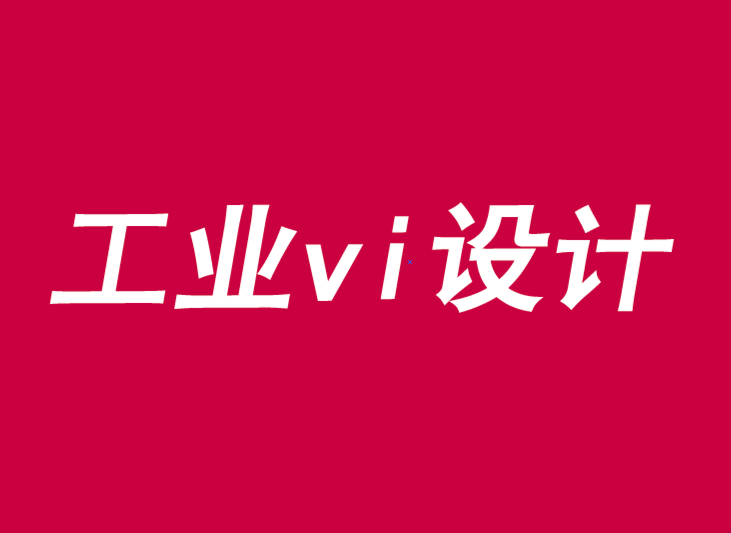 工业vi设计